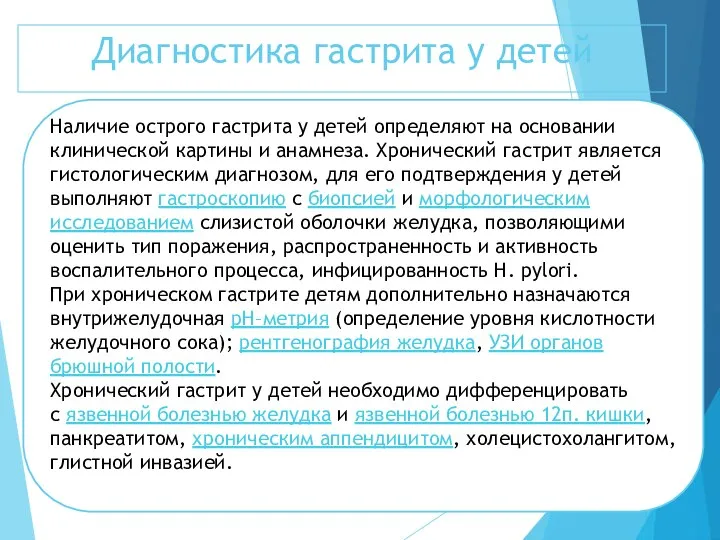 Диагностика гастрита у детей

Наличие острого гастрита у детей определяют на основании клинической картины и анамнеза. Хронический гастрит является гистологическим диагнозом, для его подтверждения у детей выполняют гастроскопию с биопсией и морфологическим исследованием слизистой оболочки желудка, позволяющими оценить тип поражения, распространенность и активность воспалительного процесса, инфицированность H. pylori.
При хроническом гастрите детям дополнительно назначаются внутрижелудочная pH-метрия (определение уровня кислотности желудочного сока); рентгенография желудка, УЗИ органов брюшной полости.
Хронический гастрит у детей необходимо дифференцировать с язвенной болезнью желудка и язвенной болезнью 12п. кишки, панкреатитом, хроническим аппендицитом, холецистохолангитом, глистной инвазией.